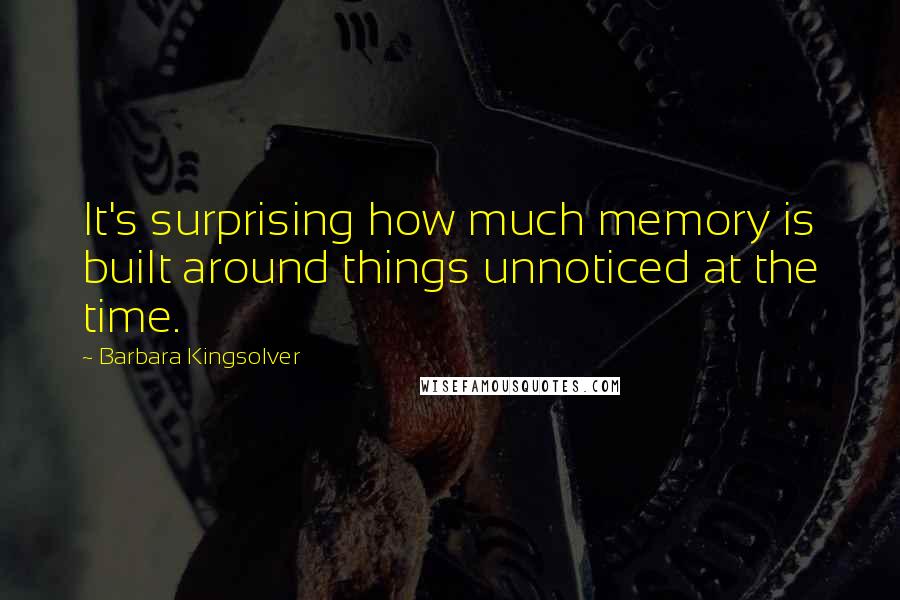 It's surprising how much memory is built around things unnoticed at the time.

~ Barbara Kingsolver

WISEFAMOUSQUOTES.COM